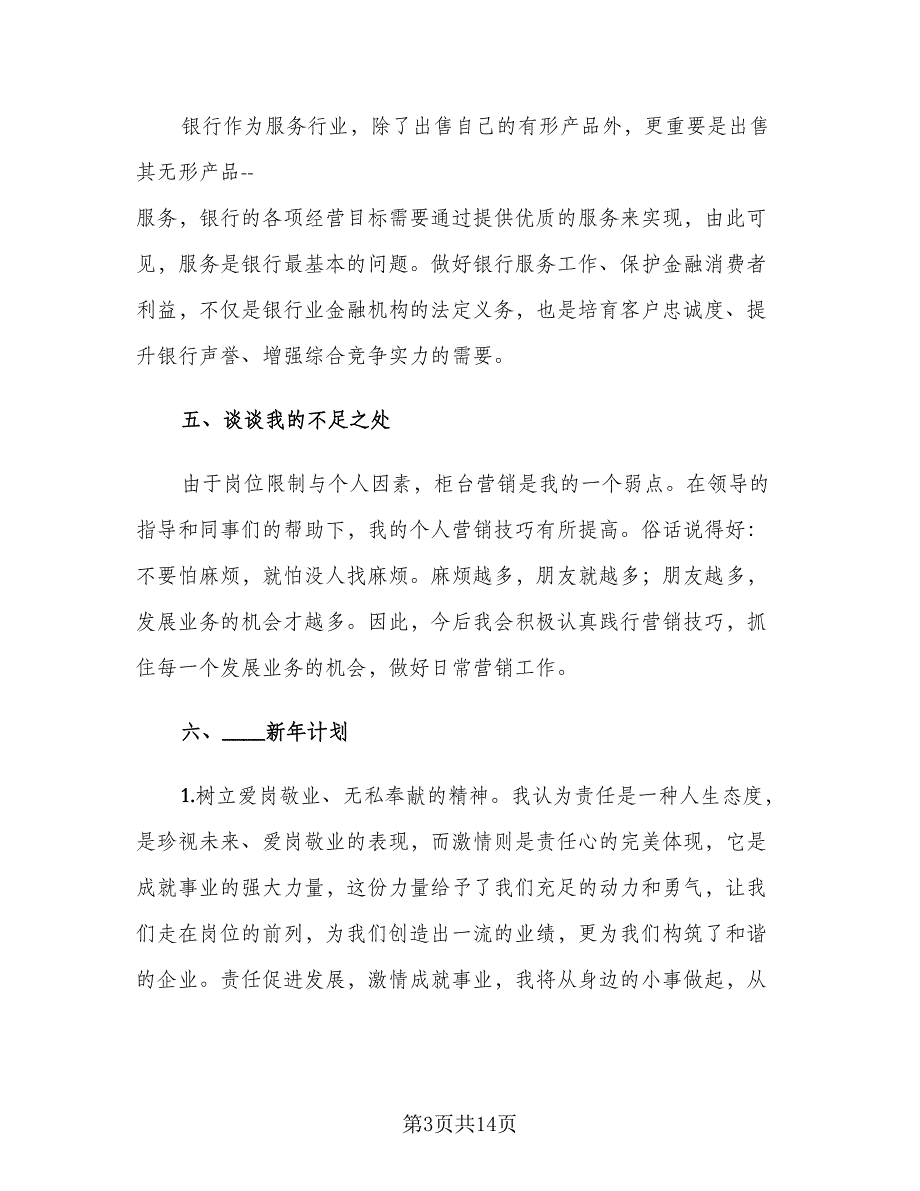 银行作为服务行业，除了出售自己的有形产品外，更重要是出售其无形产品--
服务，银行的各项经营目标需要通过提供优质的服务来实现，由此可见，服务是银行最基本的问题。做好银行服务工作、保护金融消费者利益，不仅是银行业金融机构的法定义务，也是培育客户忠诚度、提升银行声誉、增强综合竞争实力的需要。

五、谈谈我的不足之处

由于岗位限制与个人因素，柜台营销是我的一个弱点。在领导的指导和同事们的帮助下，我的个人营销技巧有所提高。俗话说得好：不要怕麻烦，就怕没人找麻烦。麻烦越多，朋友就越多；朋友越多，发展业务的机会才越多。因此，今后我会积极认真践行营销技巧，抓住每一个发展业务的机会，做好日常营销工作。

六、____新年计划

1.树立爱岗敬业、无私奉献的精神。我认为责任是一种人生态度，是珍视未来、爱岗敬业的表现，而激情则是责任心的完美体现，它是成就事业的强大力量，这份力量给予了我们充足的动力和勇气，让我们走在岗位的前列，为我们创造出一流的业绩，更为我们构筑了和谐的企业。责任促进发展，激情成就事业，我将从身边的小事做起，从

第3页共14页